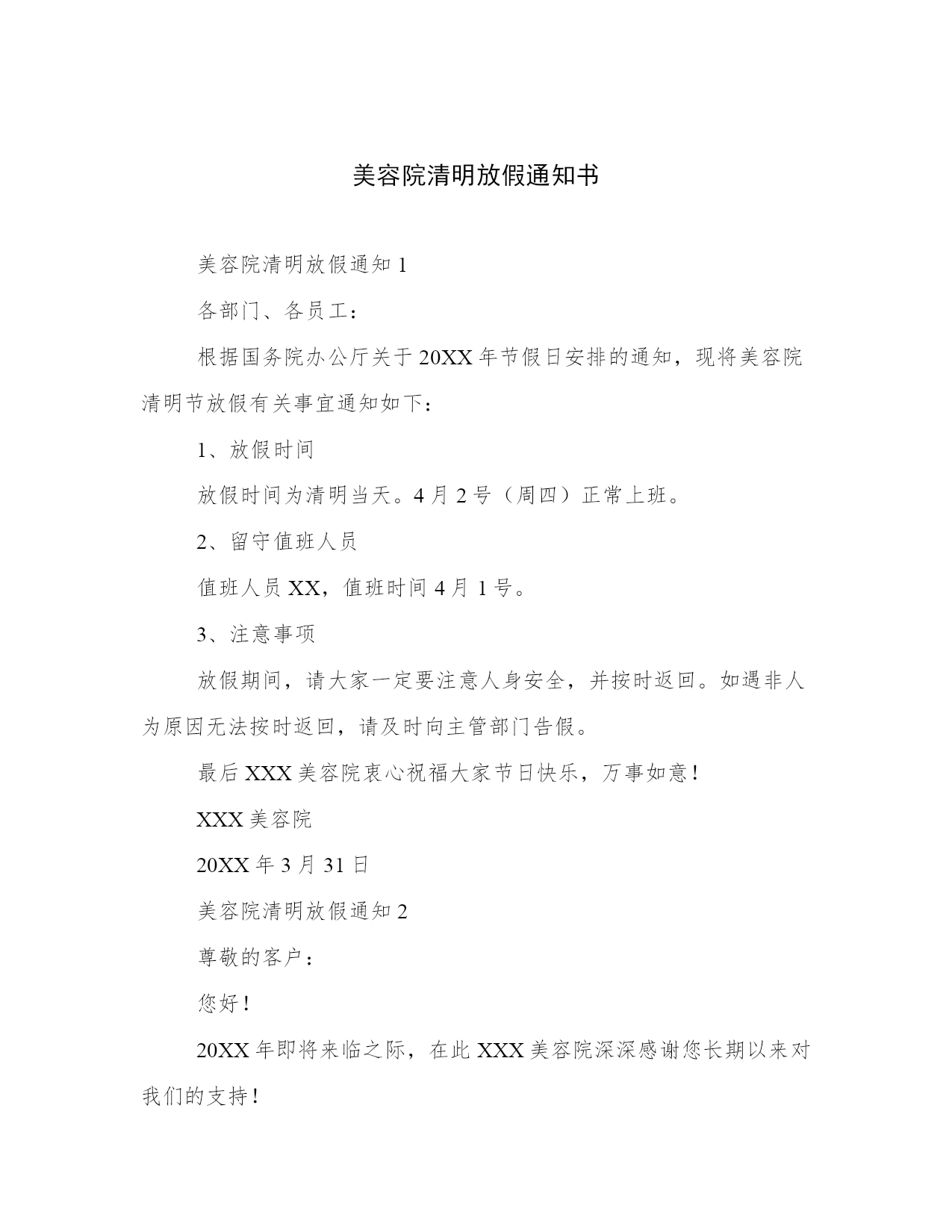 美容院清明放假通知书

美容院清明放假通知 1

各部门、各员工：

根据国务院办公厅关于 20XX 年节假日安排的通知，现将美容院清明节放假有关事宜通知如下：

1、放假时间

放假时间为清明当天。4 月 2 号（周四）正常上班。

2、留守值班人员

值班人员 XX，值班时间 4 月 1 号。

3、注意事项

放假期间，请大家一定要注意人身安全，并按时返回。如遇非人为原因无法按时返回，请及时向主管部门告假。

最后 XXX 美容院衷心祝福大家节日快乐，万事如意！

XXX 美容院

20XX 年 3 月 31 日

美容院清明放假通知 2

尊敬的客户：

您好！

20XX 年即将来临之际，在此 XXX 美容院深深感谢您长期以来对我们的支持！